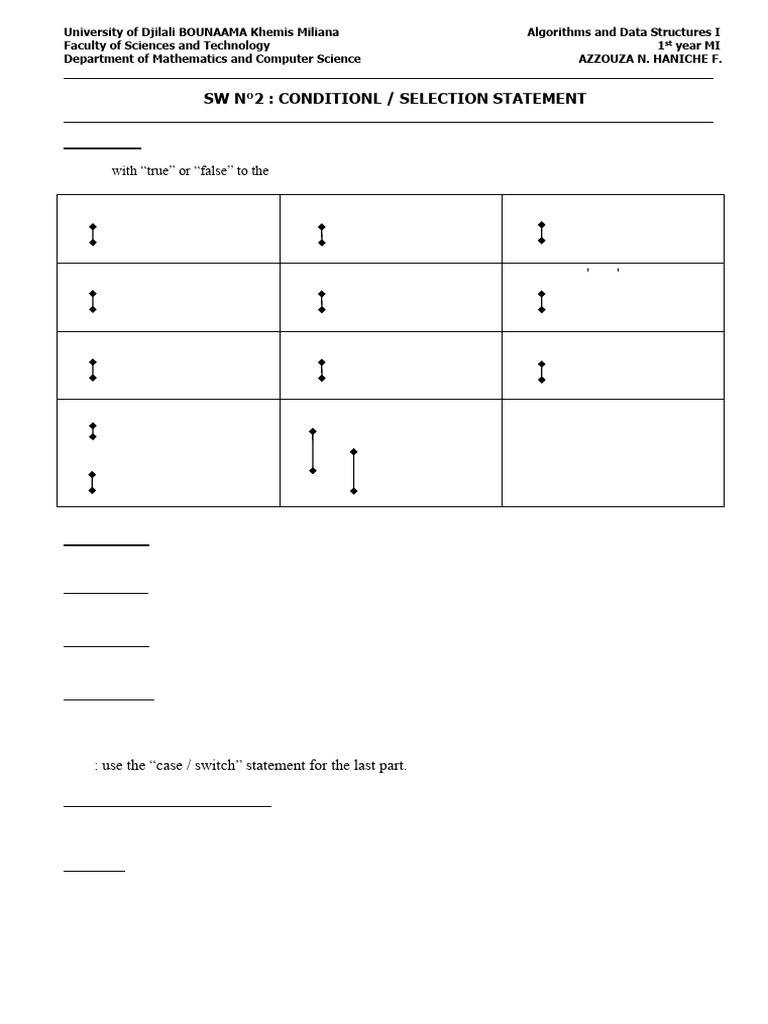 University of Djilali BOUNAAMA Khemis Miliana
Faculty of Sciences and Technology
Department of Mathematics and Computer Science

Algorithms and Data Structures I
1st year MI
AZZOUZA N. HANICHE F.

SW N°2 : CONDITIONL / SELECTION STATEMENT

with “true” or “false” to the

: use the “case / switch” statement for the last part.